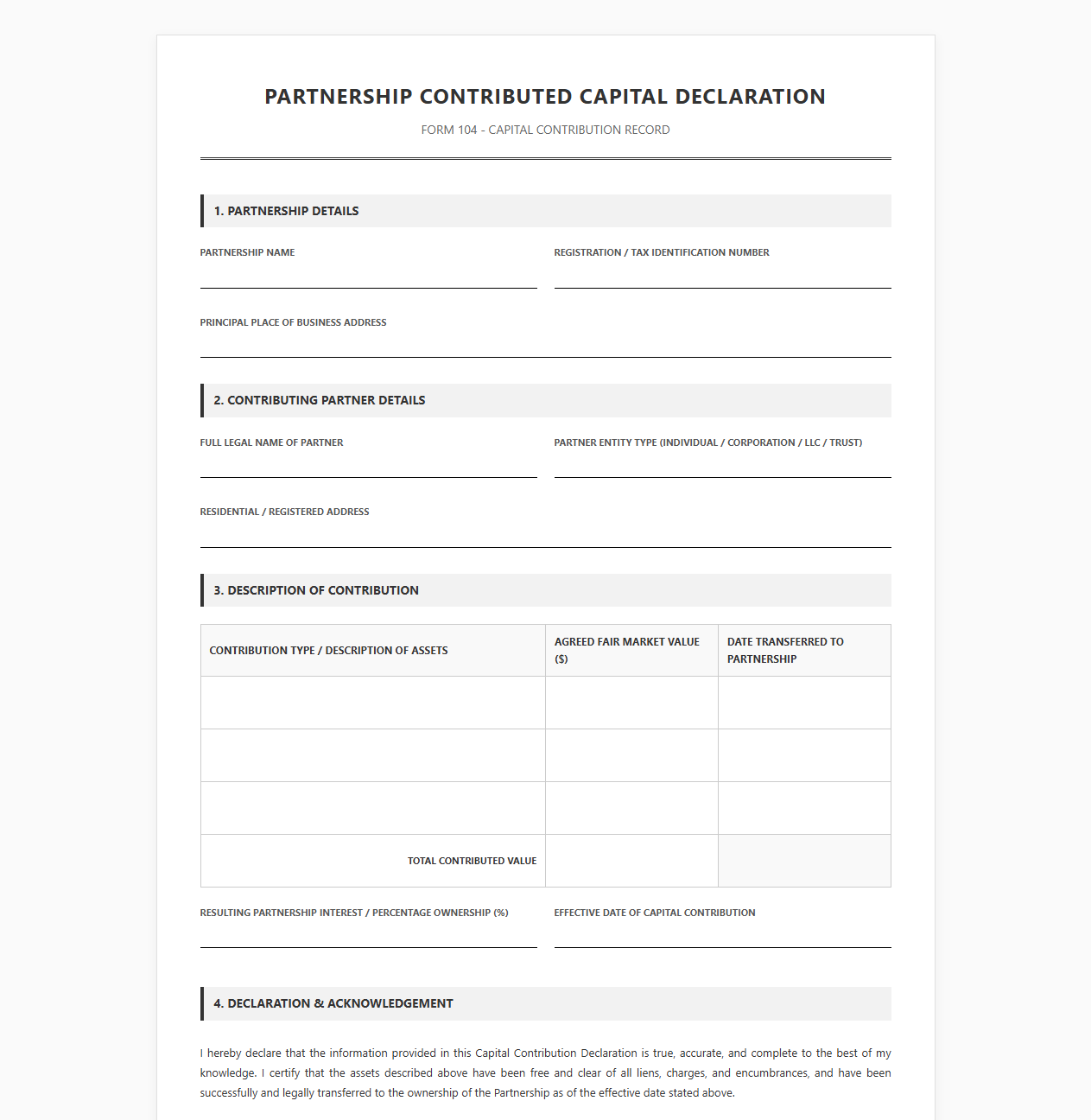 PARTNERSHIP CONTRIBUTED CAPITAL DECLARATION

FORM 104 - CAPITAL CONTRIBUTION RECORD

1. PARTNERSHIP DETAILS

PARTNERSHIP NAME
____

REGISTRATION / TAX IDENTIFICATION NUMBER
____

PRINCIPAL PLACE OF BUSINESS ADDRESS
____

2. CONTRIBUTING PARTNER DETAILS

FULL LEGAL NAME OF PARTNER
____

PARTNER ENTITY TYPE (INDIVIDUAL / CORPORATION / LLC / TRUST)
____

RESIDENTIAL / REGISTERED ADDRESS
____

3. DESCRIPTION OF CONTRIBUTION

| CONTRIBUTION TYPE / DESCRIPTION OF ASSETS | AGREED FAIR MARKET VALUE ($) | DATE TRANSFERRED TO PARTNERSHIP |
|---|---|---|
| | | |
| | | |
| | | |
| TOTAL CONTRIBUTED VALUE | | |

RESULTING PARTNERSHIP INTEREST / PERCENTAGE OWNERSHIP (%)
____

EFFECTIVE DATE OF CAPITAL CONTRIBUTION
____

4. DECLARATION & ACKNOWLEDGEMENT

I hereby declare that the information provided in this Capital Contribution Declaration is true, accurate, and complete to the best of my knowledge. I certify that the assets described above have been free and clear of all liens, charges, and encumbrances, and have been successfully and legally transferred to the ownership of the Partnership as of the effective date stated above.